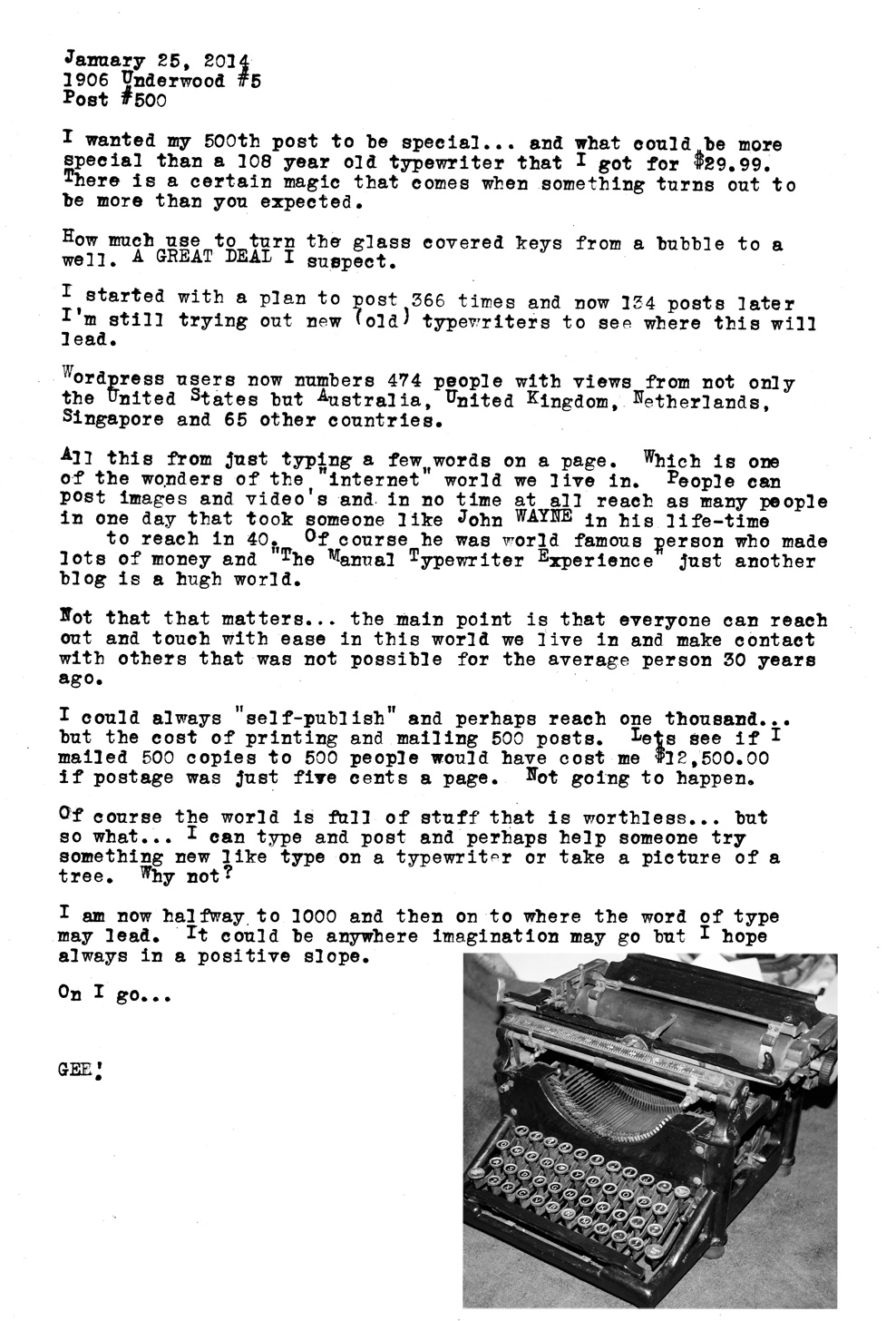 January 25, 2014
1906 Underwood #5
Post #500

I wanted my 500th post to be special... and what could be more special than a 108 year old typewriter that I got for $29.99. There is a certain magic that comes when something turns out to be more than you expected.

How much use to turn the glass covered keys from a bubble to a well. A GREAT DEAL I suspect.

I started with a plan to post 366 times and now 134 posts later I'm still trying out new (old) typewriters to see where this will lead.

Wordpress users now numbers 474 people with views from not only the United States but Australia, United Kingdom, Netherlands, Singapore and 65 other countries.

All this from just typing a few words on a page. Which is one of the wonders of the "internet" world we live in. People can post images and video's and in no time at all reach as many people in one day that took someone like John WAYNE in his life-time to reach in 40. Of course he was world famous person who made lots of money and "The Manual Typewriter Experience" just another blog is a hugh world.

Not that that matters... the main point is that everyone can reach out and touch with ease in this world we live in and make contact with others that was not possible for the average person 30 years ago.

I could always "self-publish" and perhaps reach one thousand... but the cost of printing and mailing 500 posts. Lets see if I mailed 500 copies to 500 people would have cost me $12,500.00 if postage was just five cents a page. Not going to happen.

Of course the world is full of stuff that is worthless... but so what... I can type and post and perhaps help someone try something new like type on a typewriter or take a picture of a tree. Why not?

I am now halfway to 1000 and then on to where the word of type may lead. It could be anywhere imagination may go but I hope always in a positive slope.

On I go...

GEE!